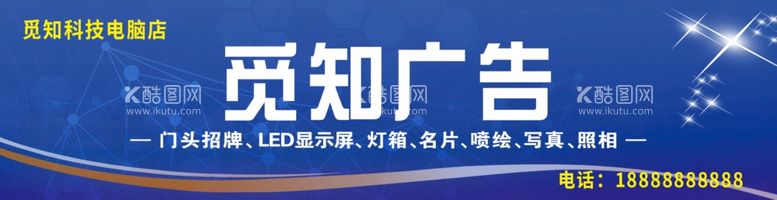 觅知科技电脑店

觅知广告

酷图网 www.ikutu.com

酷图网 www.ikutu.com

酷图网 www.ikutu.com

— 门头招牌、LED显示屏、灯箱、名片、喷绘、写真、照相 —

电话：18888888888